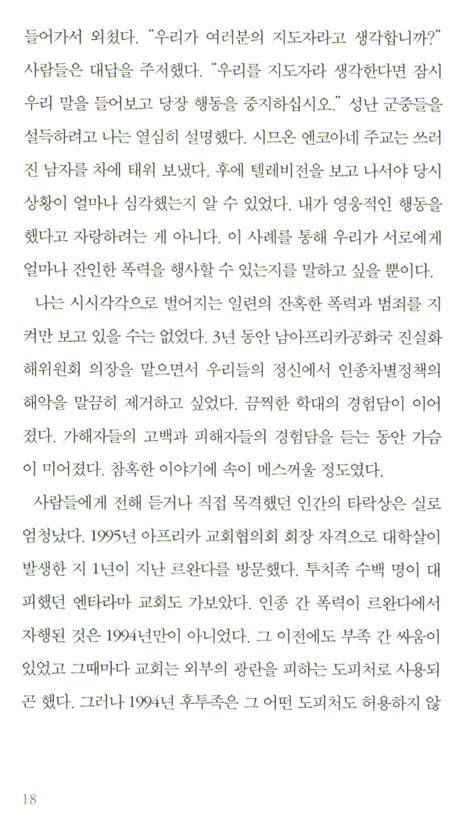 들어가서 외쳤다. "우리가 여러분의 지도자라고 생각합니까?" 사람들은 대답을 주저했다. "우리를 지도자라 생각한다면 잠시 우리 말을 들어보고 당장 행동을 중지하십시오." 성난 군중들을 설득하려고 나는 열심히 설명했다. 시므온 엔코아네 주교는 쓰러진 남자를 차에 태워 보냈다. 후에 텔레비전을 보고 나서야 당시 상황이 얼마나 심각했는지 알 수 있었다. 내가 영웅적인 행동을 했다고 자랑하려는 게 아니다. 이 사례를 통해 우리가 서로에게 얼마나 잔인한 폭력을 행사할 수 있는지를 말하고 싶을 뿐이다.

나는 시시각각으로 벌어지는 일련의 잔혹한 폭력과 범죄를 지켜만 보고 있을 수는 없었다. 3년 동안 남아프리카공화국 진실화해위원회 의장을 맡으면서 우리들의 정신에서 인종차별정책의 해악을 말끔히 제거하고 싶었다. 끔찍한 학대의 경험담이 이어졌다. 가해자들의 고백과 피해자들의 경험담을 듣는 동안 가슴이 미어졌다. 참혹한 이야기에 속이 메스꺼울 정도였다.

사람들에게 전해 듣거나 직접 목격했던 인간의 타락상은 실로 엄청났다. 1995년 아프리카 교회협의회 회장 자격으로 대학살이 발생한 지 1년이 지난 르완다를 방문했다. 투치족 수백 명이 대피했던 엔타라마 교회도 가보았다. 인종 간 폭력이 르완다에서 자행된 것은 1994년만이 아니었다. 그 이전에도 부족 간 싸움이 있었고 그때마다 교회는 외부의 광란을 피하는 도피처로 사용되곤 했다. 그러나 1994년 후투족은 그 어떤 도피처도 허용하지 않

18